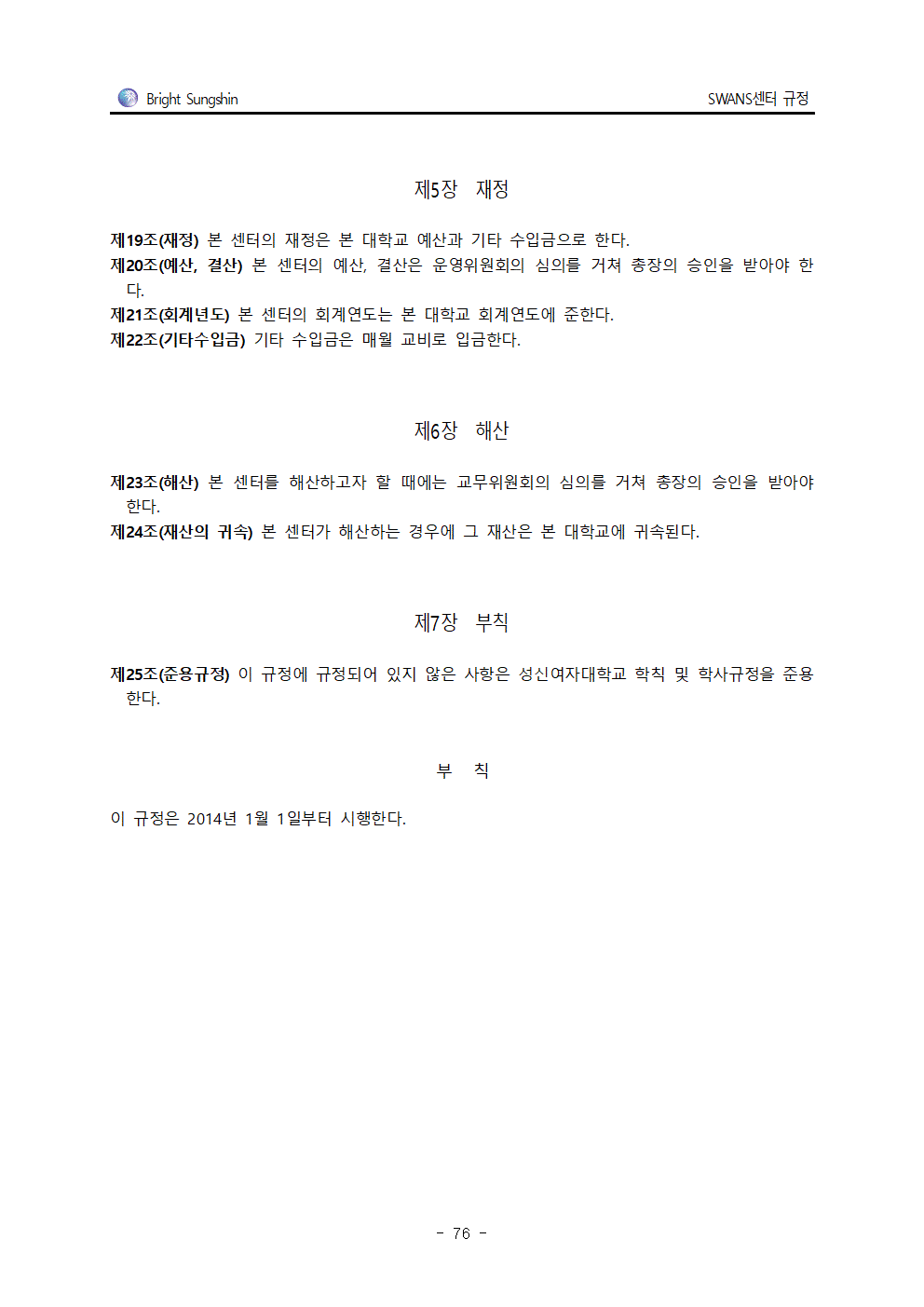 Bright Sungshin

SWANS센터 규정

제5장 재정

제19조(재정) 본 센터의 재정은 본 대학교 예산과 기타 수입금으로 한다.
제20조(예산, 결산) 본 센터의 예산, 결산은 운영위원회의 심의를 거쳐 총장의 승인을 받아야 한다.
제21조(회계년도) 본 센터의 회계연도는 본 대학교 회계연도에 준한다.
제22조(기타수입금) 기타 수입금은 매월 교비로 입금한다.

제6장 해산

제23조(해산) 본 센터를 해산하고자 할 때에는 교무위원회의 심의를 거쳐 총장의 승인을 받아야 한다.
제24조(재산의 귀속) 본 센터가 해산하는 경우에 그 재산은 본 대학교에 귀속된다.

제7장 부칙

제25조(준용규정) 이 규정에 규정되어 있지 않은 사항은 성신여자대학교 학칙 및 학사규정을 준용한다.

부 칙

이 규정은 2014년 1월 1일부터 시행한다.

- 76 -